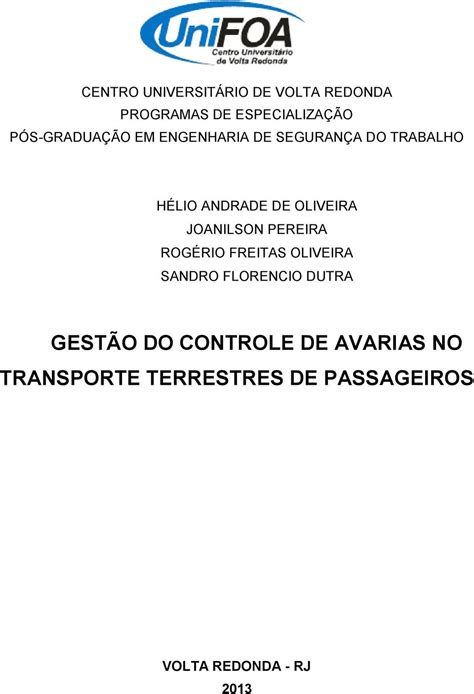 UniFOA
Centro Universitário de Volta Redonda

CENTRO UNIVERSITÁRIO DE VOLTA REDONDA
PROGRAMAS DE ESPECIALIZAÇÃO
PÓS-GRADUAÇÃO EM ENGENHARIA DE SEGURANÇA DO TRABALHO

HÉLIO ANDRADE DE OLIVEIRA
JOANILSON PEREIRA
ROGÉRIO FREITAS OLIVEIRA
SANDRO FLORENCIO DUTRA

GESTÃO DO CONTROLE DE AVARIAS NO TRANSPORTE TERRESTRES DE PASSAGEIROS

VOLTA REDONDA - RJ
2013